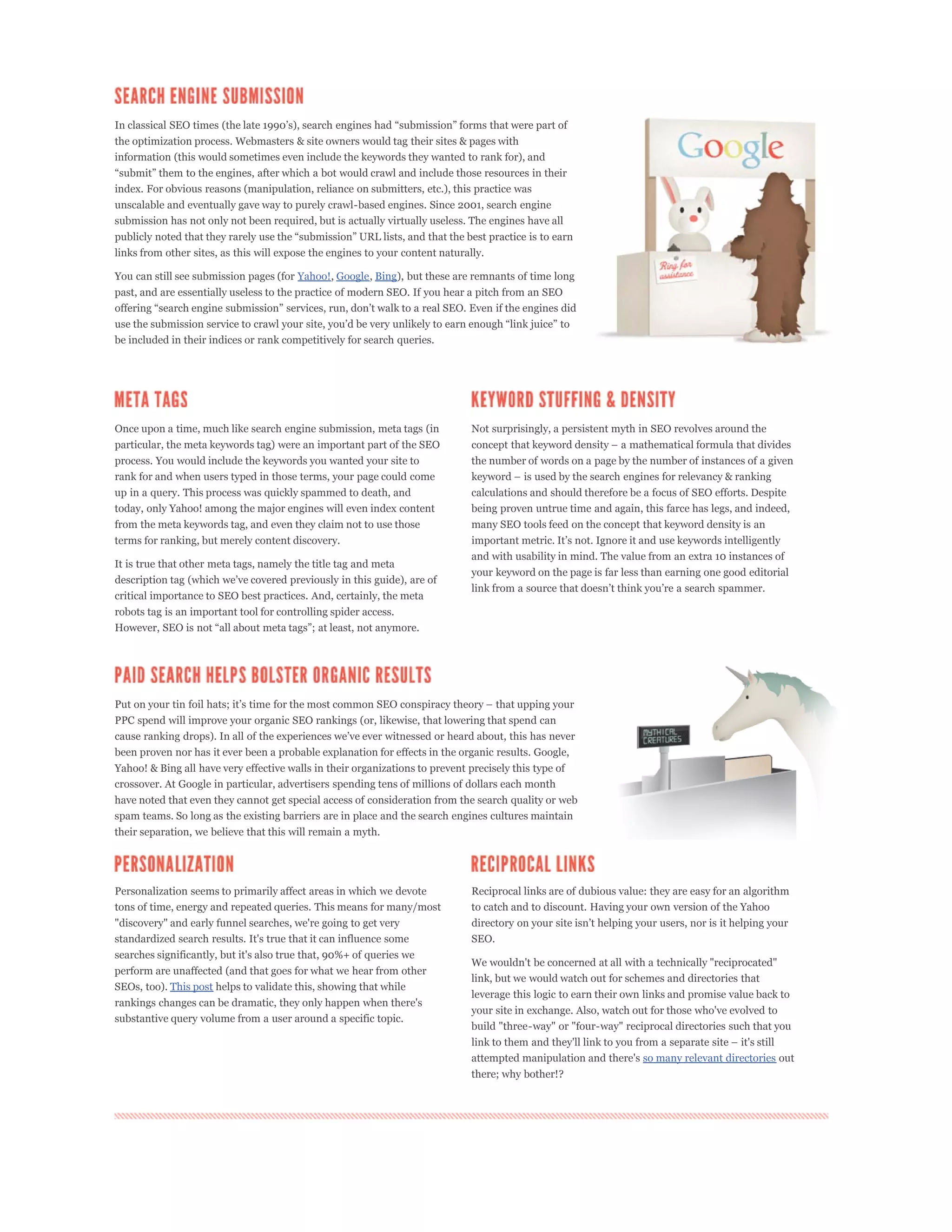 SEARCH ENGINE SUBMISSION

In classical SEO times (the late 1990's), search engines had "submission" forms that were part of the optimization process. Webmasters & site owners would tag their sites & pages with information (this would sometimes even include the keywords they wanted to rank for), and "submit" them to the engines, after which a bot would crawl and include those resources in their index. For obvious reasons (manipulation, reliance on submitters, etc.), this practice was unscalable and eventually gave way to purely crawl-based engines. Since 2001, search engine submission has not only not been required, but is actually virtually useless. The engines have all publicly noted that they rarely use the "submission" URL lists, and that the best practice is to earn links from other sites, as this will expose the engines to your content naturally.

You can still see submission pages (for Yahoo!, Google, Bing), but these are remnants of time long past, and are essentially useless to the practice of modern SEO. If you hear a pitch from an SEO offering "search engine submission" services, run, don't walk to a real SEO. Even if the engines did use the submission service to crawl your site, you'd be very unlikely to earn enough "link juice" to be included in their indices or rank competitively for search queries.

Google

Ring for assistance

META TAGS

Once upon a time, much like search engine submission, meta tags (in particular, the meta keywords tag) were an important part of the SEO process. You would include the keywords you wanted your site to rank for and when users typed in those terms, your page could come up in a query. This process was quickly spammed to death, and today, only Yahoo! among the major engines will even index content from the meta keywords tag, and even they claim not to use those terms for ranking, but merely content discovery.

It is true that other meta tags, namely the title tag and meta description tag (which we've covered previously in this guide), are of critical importance to SEO best practices. And, certainly, the meta robots tag is an important tool for controlling spider access. However, SEO is not "all about meta tags"; at least, not anymore.

KEYWORD STUFFING & DENSITY

Not surprisingly, a persistent myth in SEO revolves around the concept that keyword density – a mathematical formula that divides the number of words on a page by the number of instances of a given keyword – is used by the search engines for relevancy & ranking calculations and should therefore be a focus of SEO efforts. Despite being proven untrue time and again, this farce has legs, and indeed, many SEO tools feed on the concept that keyword density is an important metric. It's not. Ignore it and use keywords intelligently and with usability in mind. The value from an extra 10 instances of your keyword on the page is far less than earning one good editorial link from a source that doesn't think you're a search spammer.

PAID SEARCH HELPS BOLSTER ORGANIC RESULTS

Put on your tin foil hats; it's time for the most common SEO conspiracy theory – that upping your PPC spend will improve your organic SEO rankings (or, likewise, that lowering that spend can cause ranking drops). In all of the experiences we've ever witnessed or heard about, this has never been proven nor has it ever been a probable explanation for effects in the organic results. Google, Yahoo! & Bing all have very effective walls in their organizations to prevent precisely this type of crossover. At Google in particular, advertisers spending tens of millions of dollars each month have noted that even they cannot get special access of consideration from the search quality or web spam teams. So long as the existing barriers are in place and the search engines cultures maintain their separation, we believe that this will remain a myth.

MYTHICAL CREATURES

PERSONALIZATION

Personalization seems to primarily affect areas in which we devote tons of time, energy and repeated queries. This means for many/most "discovery" and early funnel searches, we're going to get very standardized search results. It's true that it can influence some searches significantly, but it's also true that, 90%+ of queries we perform are unaffected (and that goes for what we hear from other SEOs, too). This post helps to validate this, showing that while rankings changes can be dramatic, they only happen when there's substantive query volume from a user around a specific topic.

RECIPROCAL LINKS

Reciprocal links are of dubious value: they are easy for an algorithm to catch and to discount. Having your own version of the Yahoo directory on your site isn't helping your users, nor is it helping your SEO.

We wouldn't be concerned at all with a technically "reciprocated" link, but we would watch out for schemes and directories that leverage this logic to earn their own links and promise value back to your site in exchange. Also, watch out for those who've evolved to build "three-way" or "four-way" reciprocal directories such that you link to them and they'll link to you from a separate site – it's still attempted manipulation and there's so many relevant directories out there; why bother!?